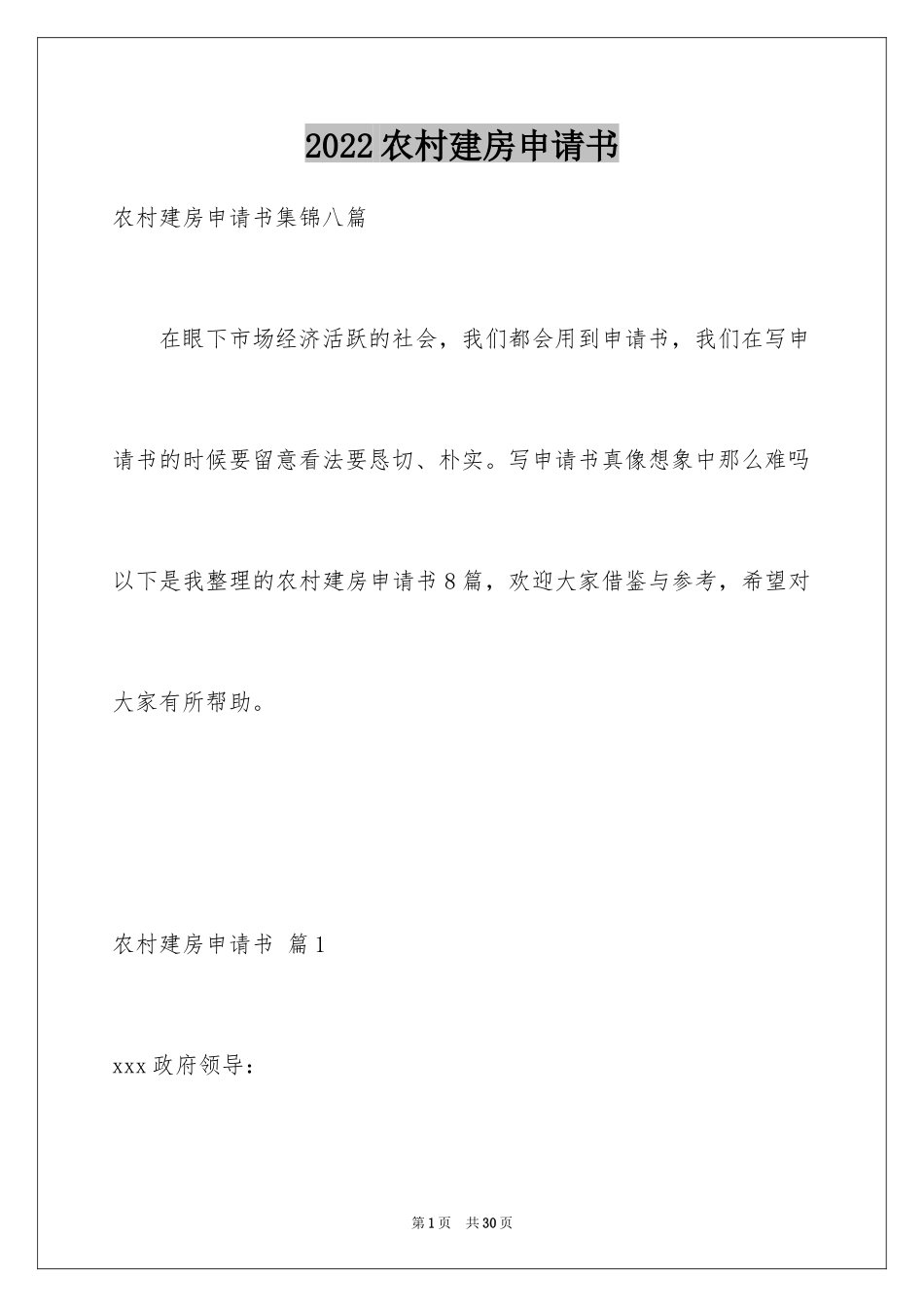 2022农村建房申请书

农村建房申请书集锦八篇

在眼下市场经济活跃的社会，我们都会用到申请书，我们在写申请书的时候要留意看法要恳切、朴实。写申请书真像想象中那么难吗以下是我整理的农村建房申请书8篇，欢迎大家借鉴与参考，希望对大家有所帮助。

农村建房申请书 篇1

xxx政府领导：

第1页 共30页